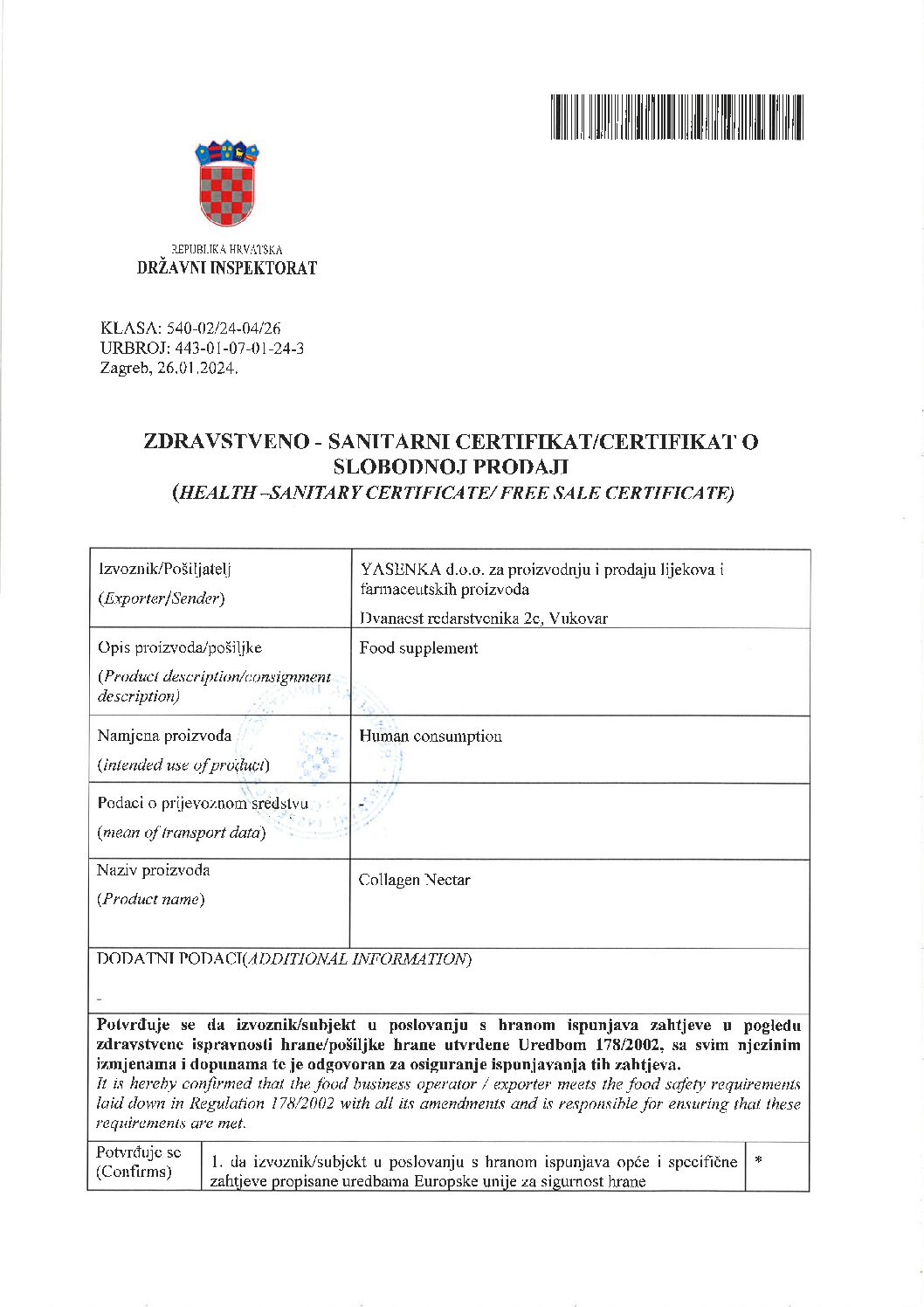 REPUBLIKA HRVATSKA
DRŽAVNI INSPEKTORAT

KLASA: 540-02/24-04/26
URBROJ: 443-01-07-01-24-3
Zagreb, 26.01.2024.

ZDRAVSTVENO - SANITARNI CERTIFIKAT/CERTIFIKAT O SLOBODNOJ PRODAJI
(HEALTH –SANITARY CERTIFICATE/ FREE SALE CERTIFICATE)

| Izvoznik/Pošiljatelj (Exporter/Sender) | YASENKA d.o.o. za proizvodnju i prodaju lijekova i farmaceutskih proizvoda Dvanaest redarstvenika 2c, Vukovar |
|---|---|
| Opis proizvoda/pošiljke (Product description/consignment description) | Food supplement |
| Namjena proizvoda (intended use of product) | Human consumption |
| Podaci o prijevoznom sredstvu (mean of transport data) | - |
| Naziv proizvoda (Product name) | Collagen Nectar |

DODATNI PODACI(ADDITIONAL INFORMATION)
-

Potvrđuje se da izvoznik/subjekt u poslovanju s hranom ispunjava zahtjeve u pogledu zdravstvene ispravnosti hrane/pošiljke hrane utvrđene Uredbom 178/2002, sa svim njezinim izmjenama i dopunama te je odgovoran za osiguranje ispunjavanja tih zahtjeva.
It is hereby confirmed that the food business operator / exporter meets the food safety requirements laid down in Regulation 178/2002 with all its amendments and is responsible for ensuring that these requirements are met.

| Potvrđuje se (Confirms) | 1. da izvoznik/subjekt u poslovanju s hranom ispunjava opće i specifične zahtjeve propisane uredbama Europske unije za sigurnost hrane | * |
|---|---|---|